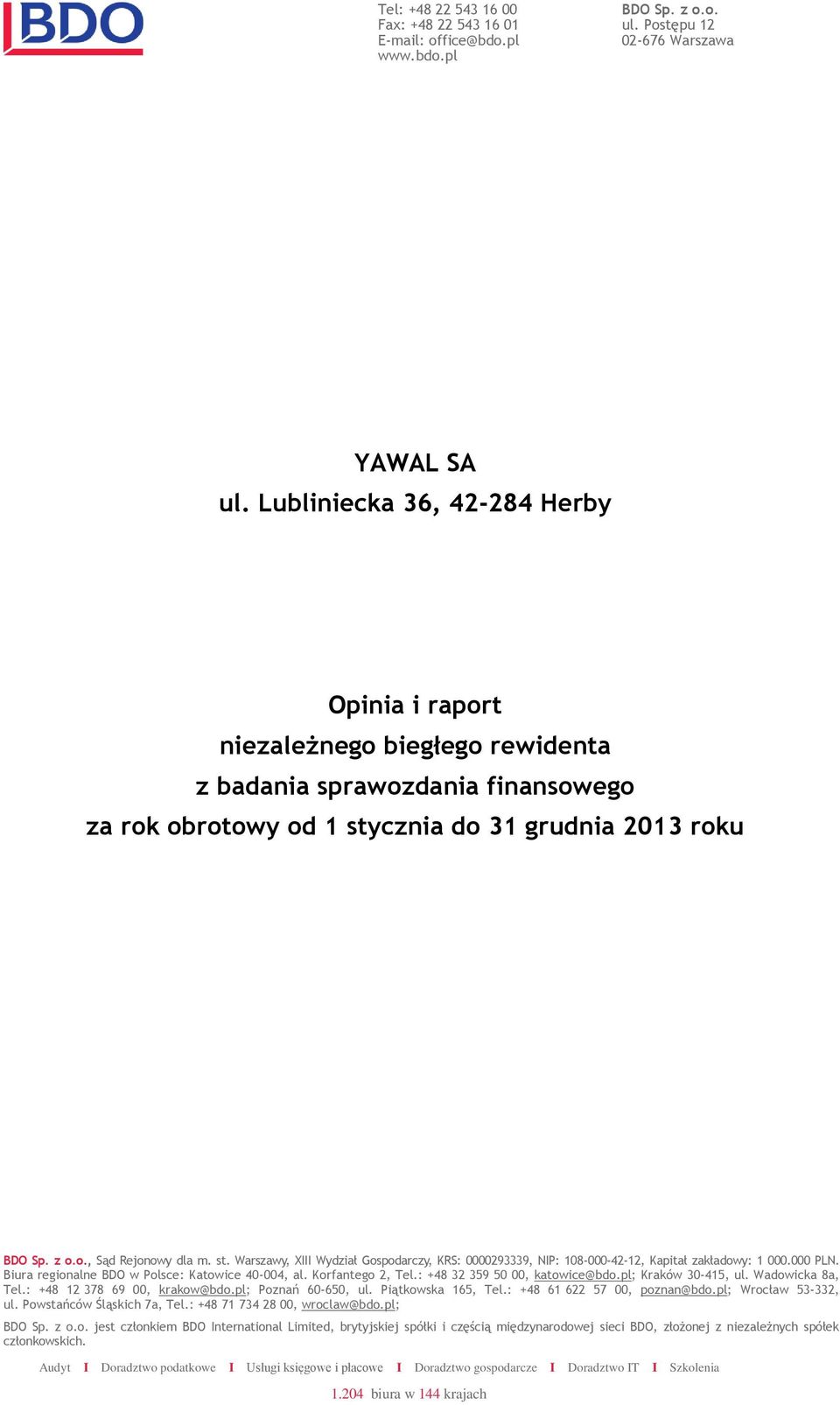 BDO

Tel: +48 22 543 16 00
Fax: +48 22 543 16 01
E-mail: office@bdo.pl
www.bdo.pl

BDO Sp. z o.o.
ul. Postępu 12
02-676 Warszawa

YAWAL SA
ul. Lubliniecka 36, 42-284 Herby

Opinia i raport
niezależnego biegłego rewidenta
z badania sprawozdania finansowego
za rok obrotowy od 1 stycznia do 31 grudnia 2013 roku

BDO Sp. z o.o., Sąd Rejonowy dla m. st. Warszawy, XIII Wydział Gospodarczy, KRS: 0000293339, NIP: 108-000-42-12, Kapitał zakładowy: 1 000.000 PLN.
Biura regionalne BDO w Polsce: Katowice 40-004, al. Korfantego 2, Tel.: +48 32 359 50 00, katowice@bdo.pl; Kraków 30-415, ul. Wadowicka 8a, Tel.: +48 12 378 69 00, krakow@bdo.pl; Poznań 60-650, ul. Piątkowska 165, Tel.: +48 61 622 57 00, poznan@bdo.pl; Wrocław 53-332, ul. Powstańców Śląskich 7a, Tel.: +48 71 734 28 00, wroclaw@bdo.pl;

BDO Sp. z o.o. jest członkiem BDO International Limited, brytyjskiej spółki i częścią międzynarodowej sieci BDO, złożonej z niezależnych spółek członkowskich.

Audyt I Doradztwo podatkowe I Usługi księgowe i płacowe I Doradztwo gospodarcze I Doradztwo IT I Szkolenia

1.204 biura w 144 krajach